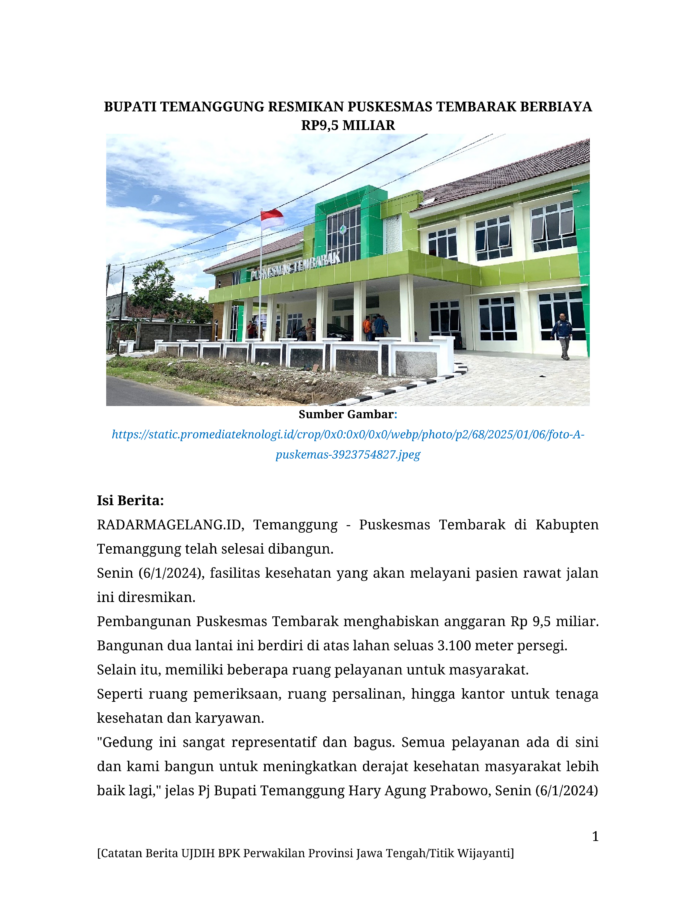 BUPATI TEMANGGUNG RESMIKAN PUSKESMAS TEMBARAK BERBIAYA RP9,5 MILIAR

PUSKESMAS TEMBARAK

Sumber Gambar:
https://static.promediateknologi.id/crop/0x0:0x0/0x0/webp/photo/p2/68/2025/01/06/foto-A-puskemas-3923754827.jpeg

Isi Berita:
RADARMAGELANG.ID, Temanggung - Puskesmas Tembarak di Kabupten Temanggung telah selesai dibangun.
Senin (6/1/2024), fasilitas kesehatan yang akan melayani pasien rawat jalan ini diresmikan.
Pembangunan Puskesmas Tembarak menghabiskan anggaran Rp 9,5 miliar. Bangunan dua lantai ini berdiri di atas lahan seluas 3.100 meter persegi.
Selain itu, memiliki beberapa ruang pelayanan untuk masyarakat.
Seperti ruang pemeriksaan, ruang persalinan, hingga kantor untuk tenaga kesehatan dan karyawan.
"Gedung ini sangat representatif dan bagus. Semua pelayanan ada di sini dan kami bangun untuk meningkatkan derajat kesehatan masyarakat lebih baik lagi," jelas Pj Bupati Temanggung Hary Agung Prabowo, Senin (6/1/2024)

1

[Catatan Berita UJDIH BPK Perwakilan Provinsi Jawa Tengah/Titik Wijayanti]